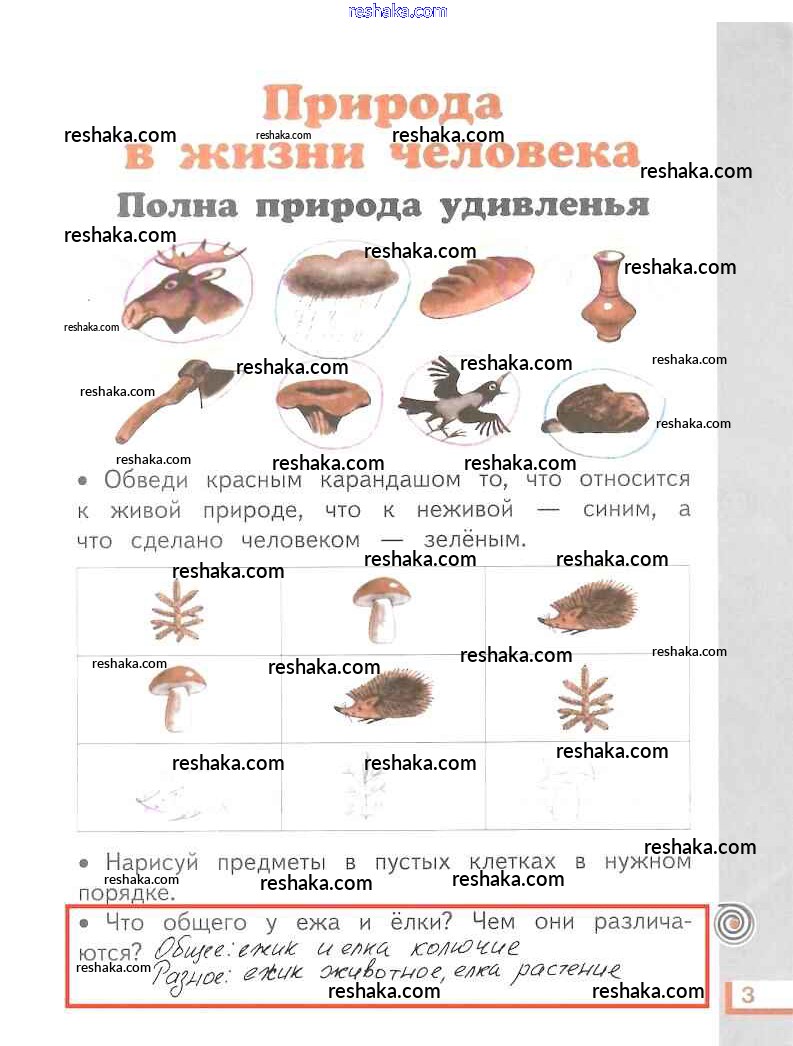 reshaka.com

Природа в жизни человека

Полна природа удивленья

• Обведи красным карандашом то, что относится к живой природе, что к неживой — синим, а что сделано человеком — зелёным.

• Нарисуй предметы в пустых клетках в нужном порядке.

• Что общего у ежа и ёлки? Чем они различаются? Общее: ежик и елка колючие
Разное: ежик животное, елка растение

3